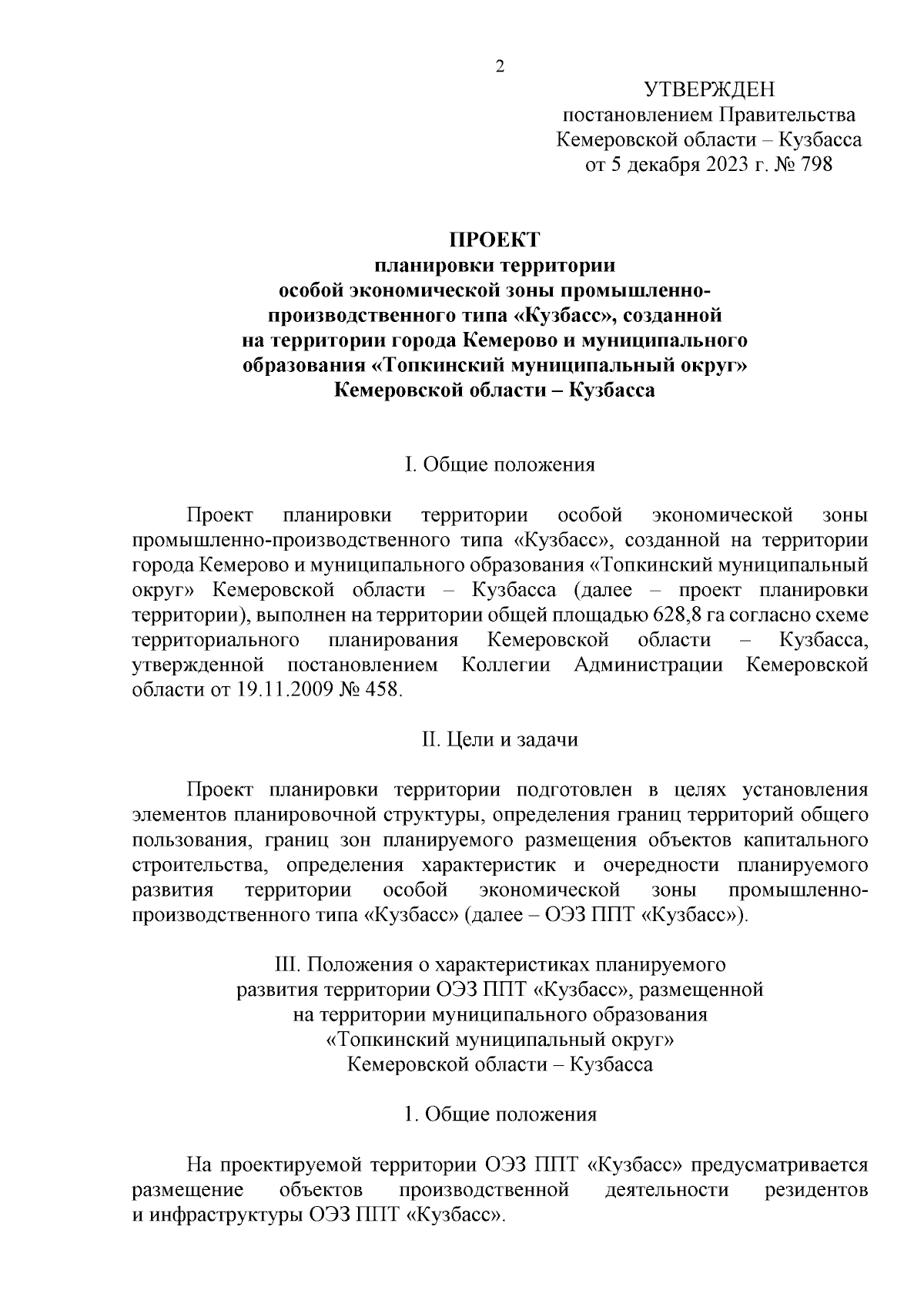 2

УТВЕРЖДЕН
постановлением Правительства
Кемеровской области – Кузбасса
от 5 декабря 2023 г. № 798

ПРОЕКТ
планировки территории
особой экономической зоны промышленно-производственного типа «Кузбасс», созданной на территории города Кемерово и муниципального образования «Топкинский муниципальный округ» Кемеровской области – Кузбасса

I. Общие положения

Проект планировки территории особой экономической зоны промышленно-производственного типа «Кузбасс», созданной на территории города Кемерово и муниципального образования «Топкинский муниципальный округ» Кемеровской области – Кузбасса (далее – проект планировки территории), выполнен на территории общей площадью 628,8 га согласно схеме территориального планирования Кемеровской области – Кузбасса, утвержденной постановлением Коллегии Администрации Кемеровской области от 19.11.2009 № 458.

II. Цели и задачи

Проект планировки территории подготовлен в целях установления элементов планировочной структуры, определения границ территорий общего пользования, границ зон планируемого размещения объектов капитального строительства, определения характеристик и очередности планируемого развития территории особой экономической зоны промышленно-производственного типа «Кузбасс» (далее – ОЭЗ ППТ «Кузбасс»).

III. Положения о характеристиках планируемого развития территории ОЭЗ ППТ «Кузбасс», размещенной на территории муниципального образования «Топкинский муниципальный округ» Кемеровской области – Кузбасса

1. Общие положения

На проектируемой территории ОЭЗ ППТ «Кузбасс» предусматривается размещение объектов производственной деятельности резидентов и инфраструктуры ОЭЗ ППТ «Кузбасс».